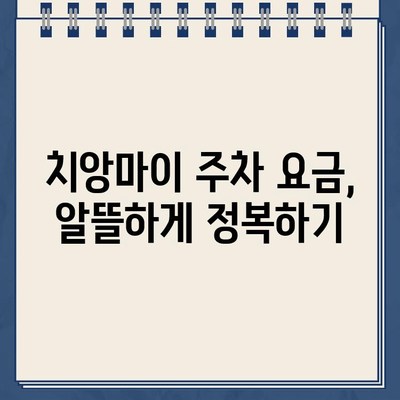 치앙마이 주차 요금,
알뜰하게 정복하기